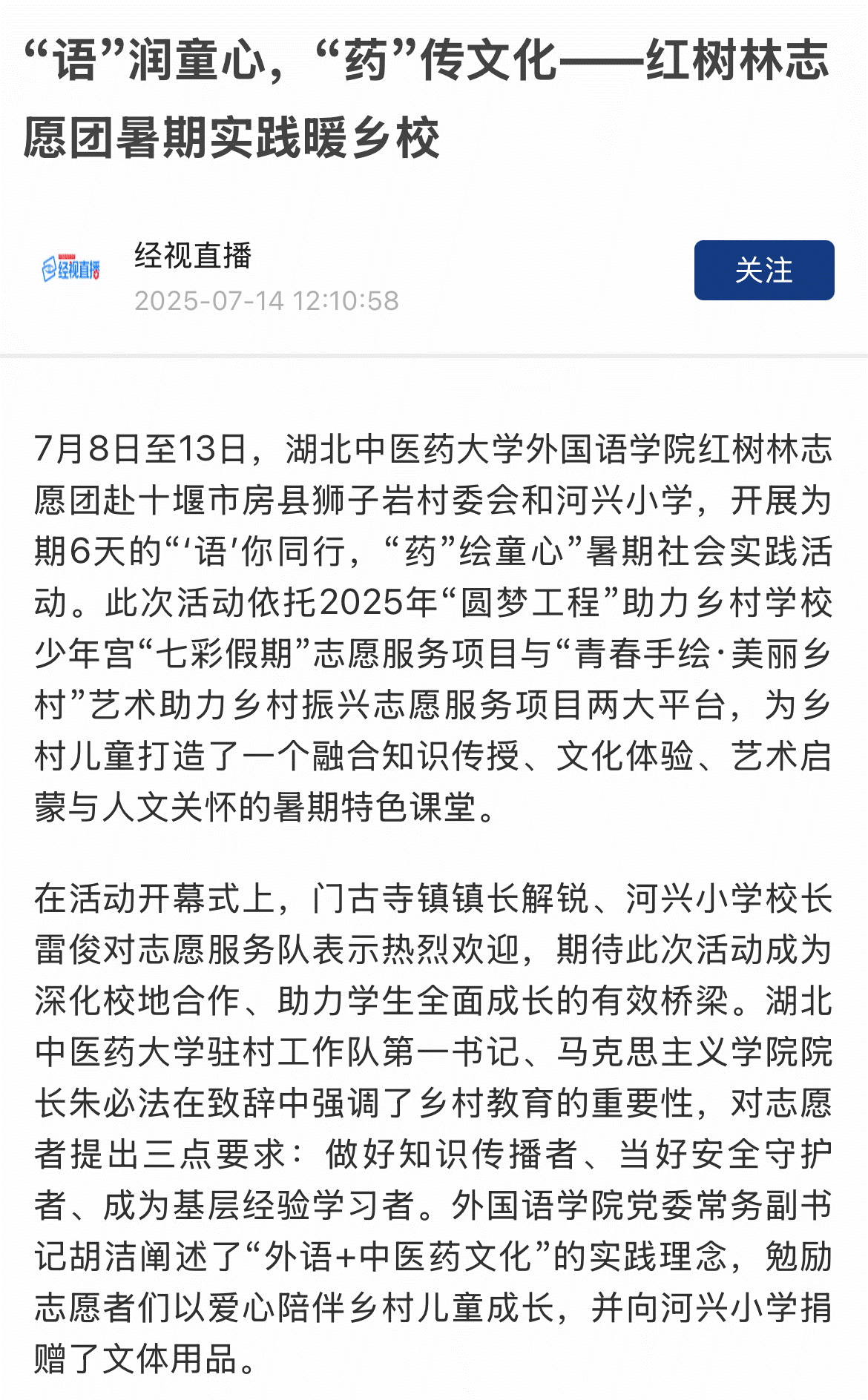 “语”润童心，“药”传文化——红树林志愿团暑期实践暖乡校

经视直播

经视直播
2025-07-14 12:10:58

关注

7月8日至13日，湖北中医药大学外国语学院红树林志愿团赴十堰市房县狮子岩村委会和河兴小学，开展为期6天的“‘语’你同行，“药”绘童心”暑期社会实践活动。此次活动依托2025年“圆梦工程”助力乡村学校少年宫“七彩假期”志愿服务项目与“青春手绘·美丽乡村”艺术助力乡村振兴志愿服务项目两大平台，为乡村儿童打造了一个融合知识传授、文化体验、艺术启蒙与人文关怀的暑期特色课堂。

在活动开幕式上，门古寺镇镇长解锐、河兴小学校长雷俊对志愿服务队表示热烈欢迎，期待此次活动成为深化校地合作、助力学生全面成长的有效桥梁。湖北中医药大学驻村工作队第一书记、马克思主义学院院长朱必法在致辞中强调了乡村教育的重要性，对志愿者提出三点要求：做好知识传播者、当好安全守护者、成为基层经验学习者。外国语学院党委常务副书记胡洁阐述了“外语+中医药文化”的实践理念，勉励志愿者们以爱心陪伴乡村儿童成长，并向河兴小学捐赠了文体用品。